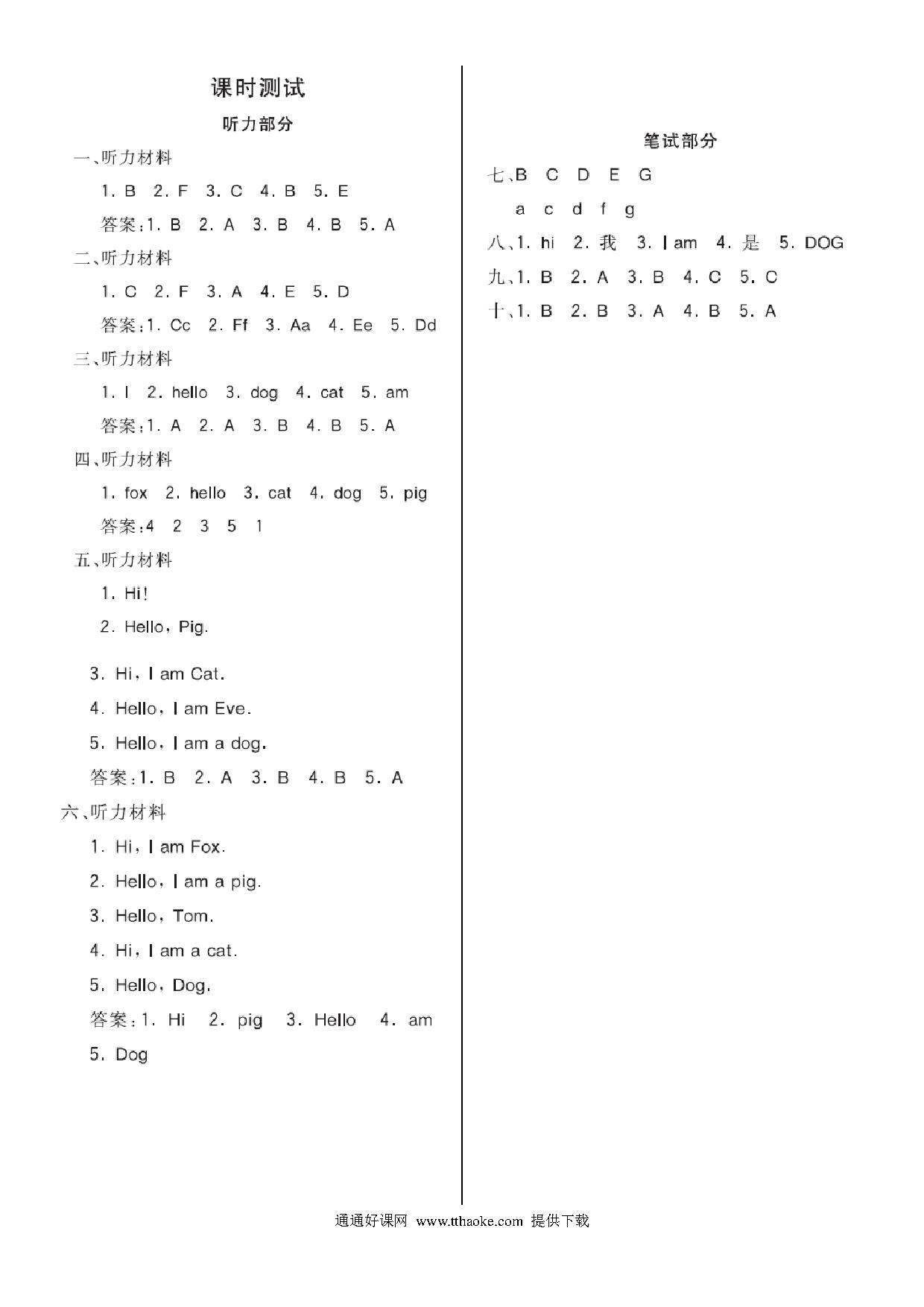 课时测试

听力部分

一、听力材料

1. B 2. F 3. C 4. B 5. E

答案:1. B 2. A 3. B 4. B 5. A

二、听力材料

1. C 2. F 3. A 4. E 5. D

答案:1. Cc 2. Ff 3. Aa 4. Ee 5. Dd

三、听力材料

1. I 2. hello 3. dog 4. cat 5. am

答案:1. A 2. A 3. B 4. B 5. A

四、听力材料

1. fox 2. hello 3. cat 4. dog 5. pig

答案:4 2 3 5 1

五、听力材料

1. Hi!

2. Hello, Pig.

3. Hi, I am Cat.

4. Hello, I am Eve.

5. Hello, I am a dog.

答案:1. B 2. A 3. B 4. B 5. A

六、听力材料

1. Hi, I am Fox.

2. Hello, I am a pig.

3. Hello, Tom.

4. Hi, I am a cat.

5. Hello, Dog.

答案:1. Hi 2. pig 3. Hello 4. am 5. Dog

笔试部分

七、B C D E G

a c d f g

八、1. hi 2. 我 3. I am 4. 是 5. DOG

九、1. B 2. A 3. B 4. C 5. C

十、1. B 2. B 3. A 4. B 5. A

通通好课网 www.tthaoke.com 提供下载